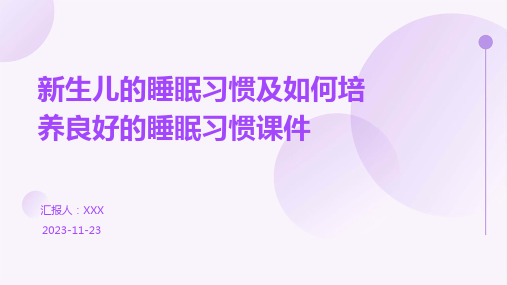 新生儿的睡眠习惯及如何培养良好的睡眠习惯课件

汇报人：XXX

2023-11-23